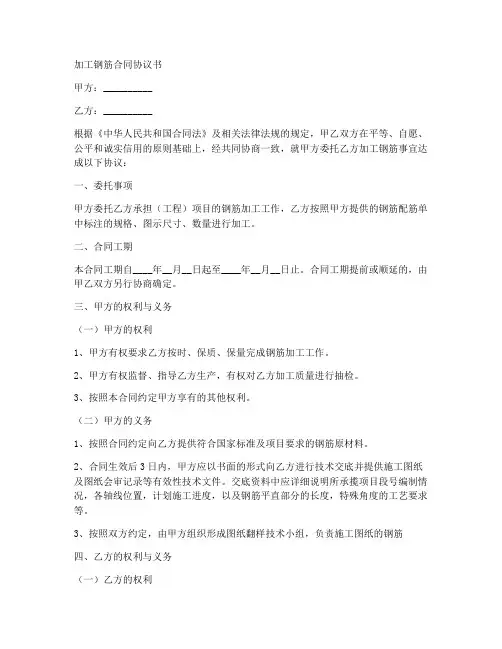 加工钢筋合同协议书

甲方：__________

乙方：__________

根据《中华人民共和国合同法》及相关法律法规的规定，甲乙双方在平等、自愿、公平和诚实信用的原则基础上，经共同协商一致，就甲方委托乙方加工钢筋事宜达成以下协议：

一、委托事项

甲方委托乙方承担（工程）项目的钢筋加工工作，乙方按照甲方提供的钢筋配筋单中标注的规格、图示尺寸、数量进行加工。

二、合同工期

本合同工期自____年__月__日起至____年__月__日止。合同工期提前或顺延的，由甲乙双方另行协商确定。

三、甲方的权利与义务

（一）甲方的权利

1、甲方有权要求乙方按时、保质、保量完成钢筋加工工作。

2、甲方有权监督、指导乙方生产，有权对乙方加工质量进行抽检。

3、按照本合同约定甲方享有的其他权利。

（二）甲方的义务

1、按照合同约定向乙方提供符合国家标准及项目要求的钢筋原材料。

2、合同生效后3日内，甲方应以书面的形式向乙方进行技术交底并提供施工图纸及图纸会审记录等有效性技术文件。交底资料中应详细说明所承揽项目段号编制情况，各轴线位置，计划施工进度，以及钢筋平直部分的长度，特殊角度的工艺要求等。

3、按照双方约定，由甲方组织形成图纸翻样技术小组，负责施工图纸的钢筋

四、乙方的权利与义务

（一）乙方的权利